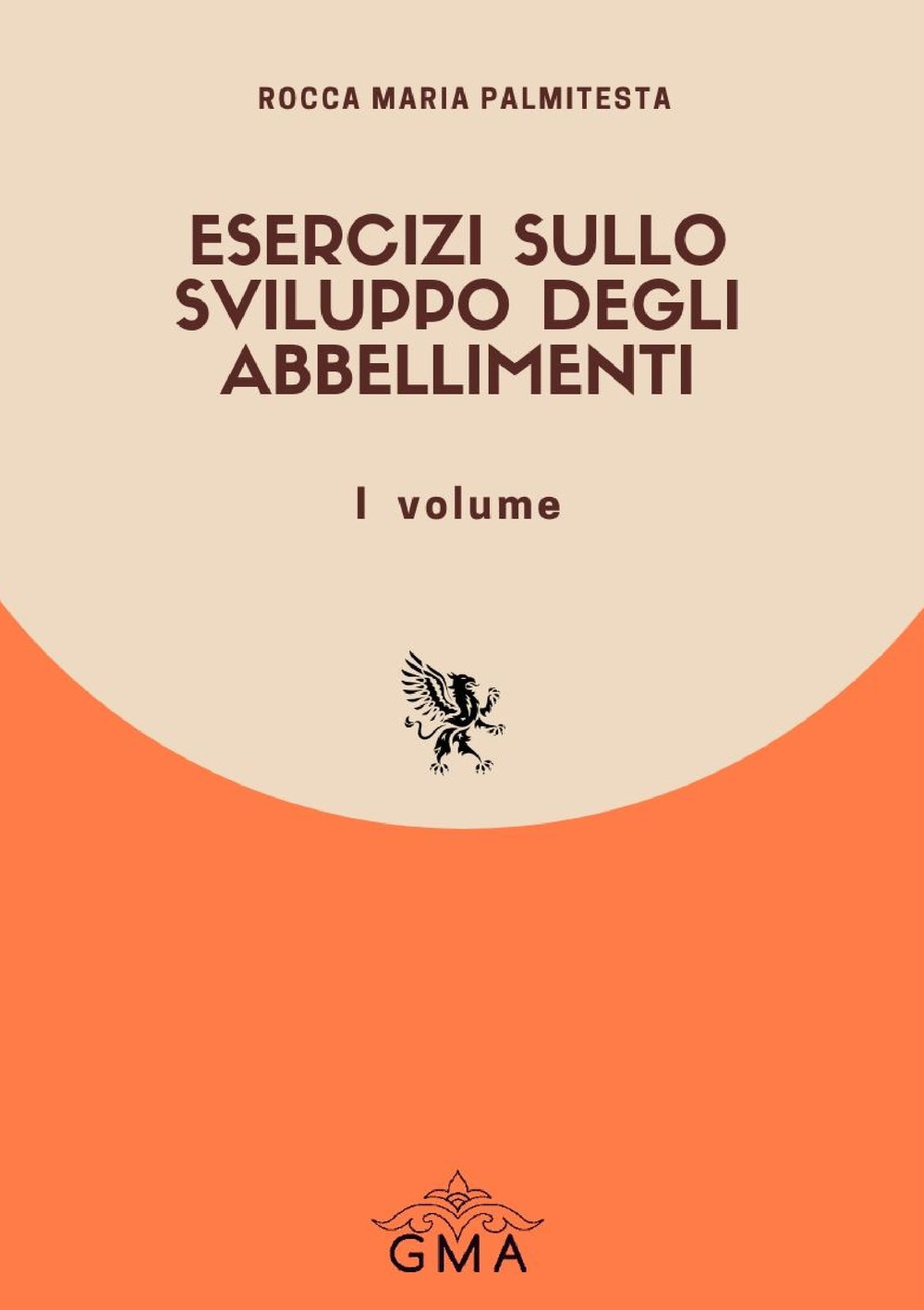 ROCCA MARIA PALMITESTA

ESERCIZI SULLO SVILUPPO DEGLI ABBELLIMENTI

I volume

GMA